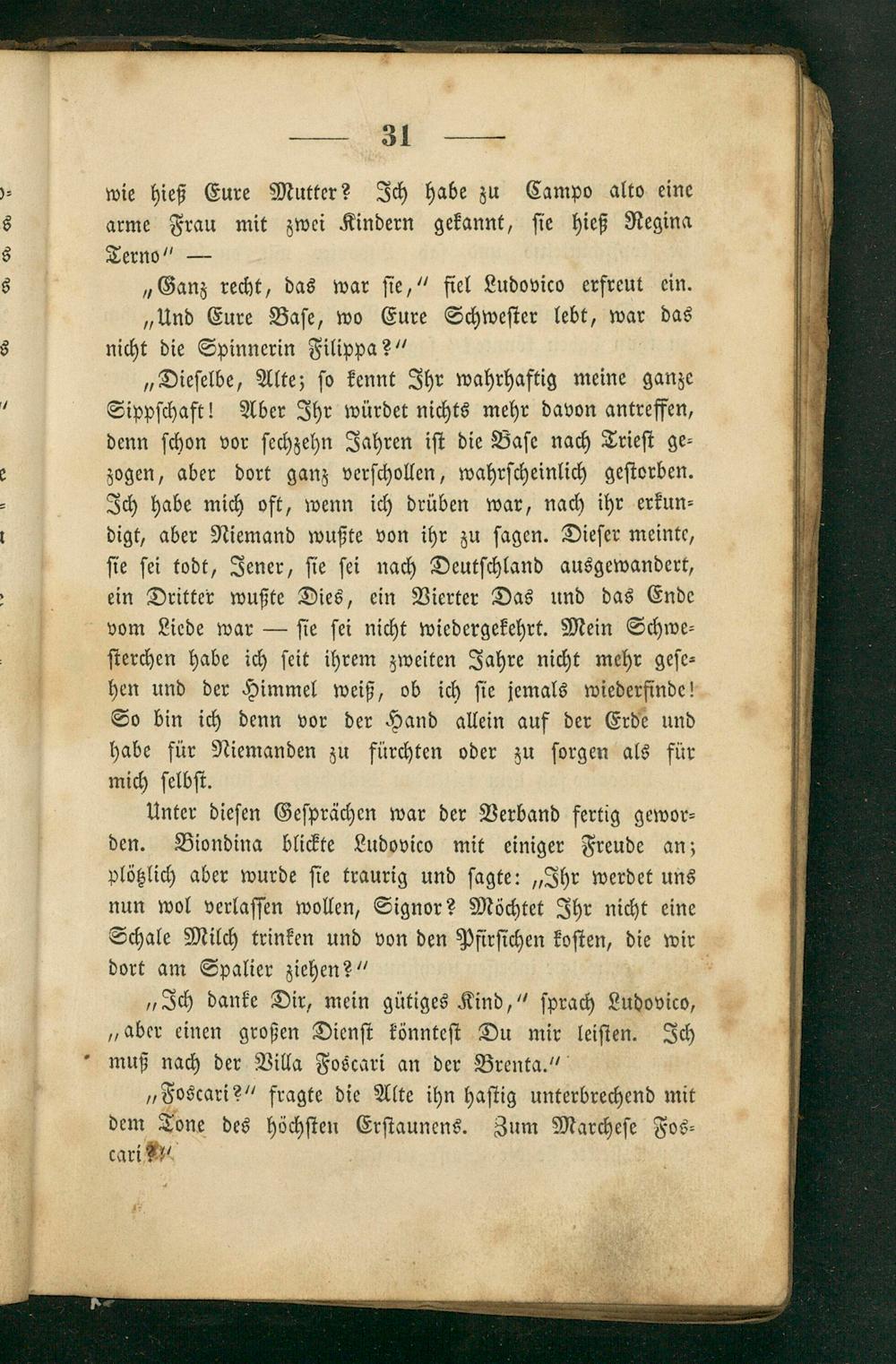 — 31 —

wie hieß Eure Mutter? Ich habe zu Campo alto eine arme Frau mit zwei Kindern gekannt, sie hieß Regina Terno" —

„Ganz recht, das war sie," fiel Ludovico erfreut ein.

„Und Eure Base, wo Eure Schwester lebt, war das nicht die Spinnerin Filippa?"

„Dieselbe, Alte; so kennt Ihr wahrhaftig meine ganze Sippschaft! Aber Ihr würdet nichts mehr davon antreffen, denn schon vor sechzehn Jahren ist die Base nach Triest gezogen, aber dort ganz verschollen, wahrscheinlich gestorben. Ich habe mich oft, wenn ich drüben war, nach ihr erkundigt, aber Niemand wußte von ihr zu sagen. Dieser meinte, sie sei todt, Jener, sie sei nach Deutschland ausgewandert, ein Dritter wußte Dies, ein Vierter Das und das Ende vom Liede war — sie sei nicht wiedergekehrt. Mein Schwesterchen habe ich seit ihrem zweiten Jahre nicht mehr gesehen und der Himmel weiß, ob ich sie jemals wiederfinde! So bin ich denn vor der Hand allein auf der Erde und habe für Niemanden zu fürchten oder zu sorgen als für mich selbst.

Unter diesen Gesprächen war der Verband fertig geworden. Biondina blickte Ludovico mit einiger Freude an; plötzlich aber wurde sie traurig und sagte: „Ihr werdet uns nun wol verlassen wollen, Signor? Möchtet Ihr nicht eine Schale Milch trinken und von den Pfirsichen kosten, die wir dort am Spalier ziehen?"

„Ich danke Dir, mein gütiges Kind," sprach Ludovico, „aber einen großen Dienst könntest Du mir leisten. Ich muß nach der Villa Foscari an der Brenta."

„Foscari?" fragte die Alte ihn hastig unterbrechend mit dem Tone des höchsten Erstaunens. Zum Marchese Foscari?"